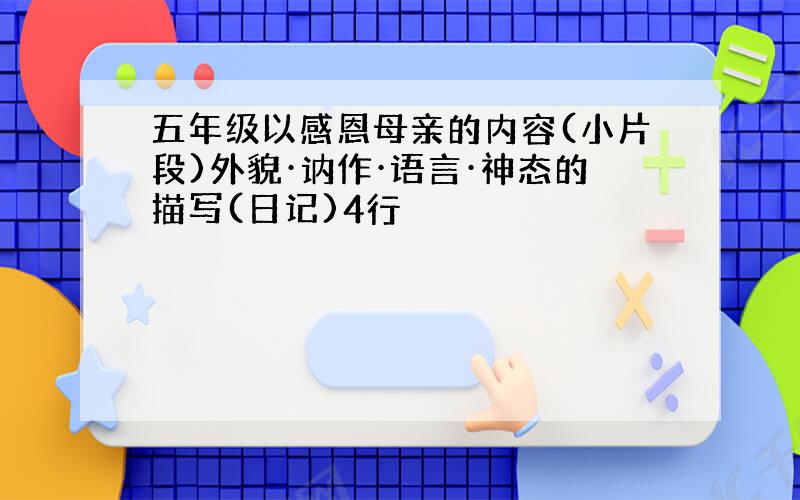 五年级以感恩母亲的内容(小片段)外貌·讷作·语言·神态的描写(日记)4行